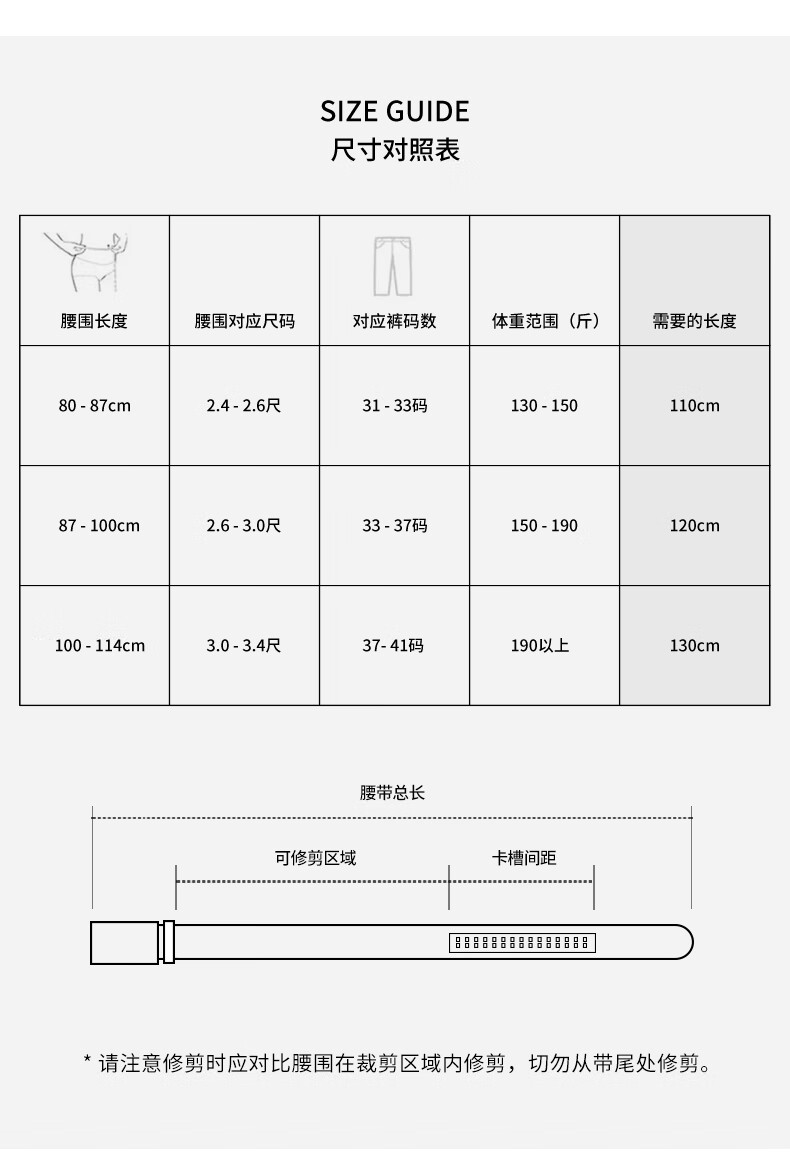 SIZE GUIDE
尺寸对照表

| 腰围长度 | 腰围对应尺码 | 对应裤码数 | 体重范围（斤） | 需要的长度 |
|---|---|---|---|---|
| 80 - 87cm | 2.4 - 2.6尺 | 31 - 33码 | 130 - 150 | 110cm |
| 87 - 100cm | 2.6 - 3.0尺 | 33 - 37码 | 150 - 190 | 120cm |
| 100 - 114cm | 3.0 - 3.4尺 | 37- 41码 | 190以上 | 130cm |

腰带总长
可修剪区域
卡槽间距

* 请注意修剪时应对比腰围在裁剪区域内修剪，切勿从带尾处修剪。